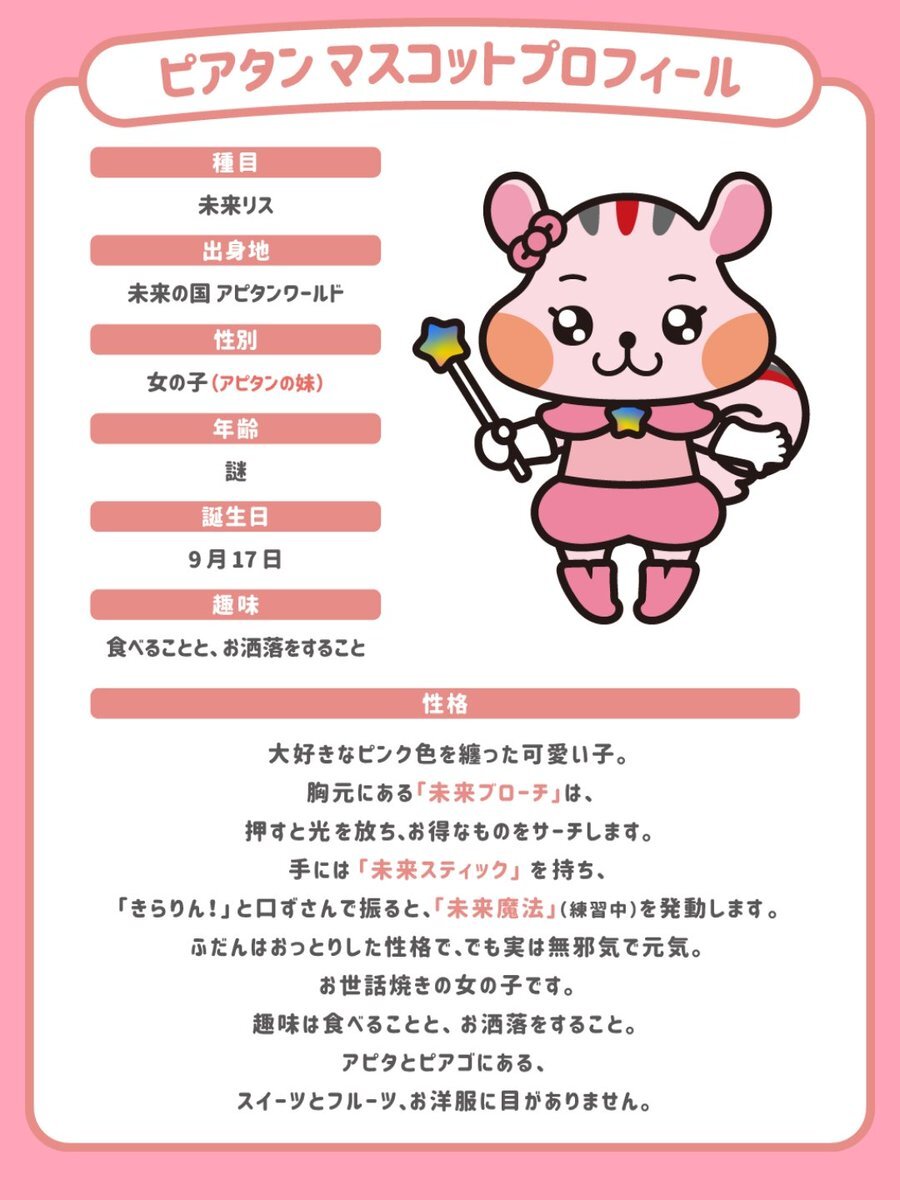 ピアタン マスコットプロフィール

種目

未来リス

出身地

未来の国 アピタンワールド

性別

女の子（アピタンの妹）

年齢

謎

誕生日

9月17日

趣味

食べることと、お洒落をすること

性格

大好きなピンク色を纏った可愛い子。
胸元にある「未来ブローチ」は、
押すと光を放ち、お得なものをサーチします。
手には「未来スティック」を持ち、
「きらりん！」と口ずさんで振ると、「未来魔法」（練習中）を発動します。
ふだんはおっとりした性格で、でも実は無邪気で元気。
お世話焼きの女の子です。
趣味は食べることと、お洒落をすること。
アピタとピアゴにある、
スイーツとフルーツ、お洋服に目がありません。